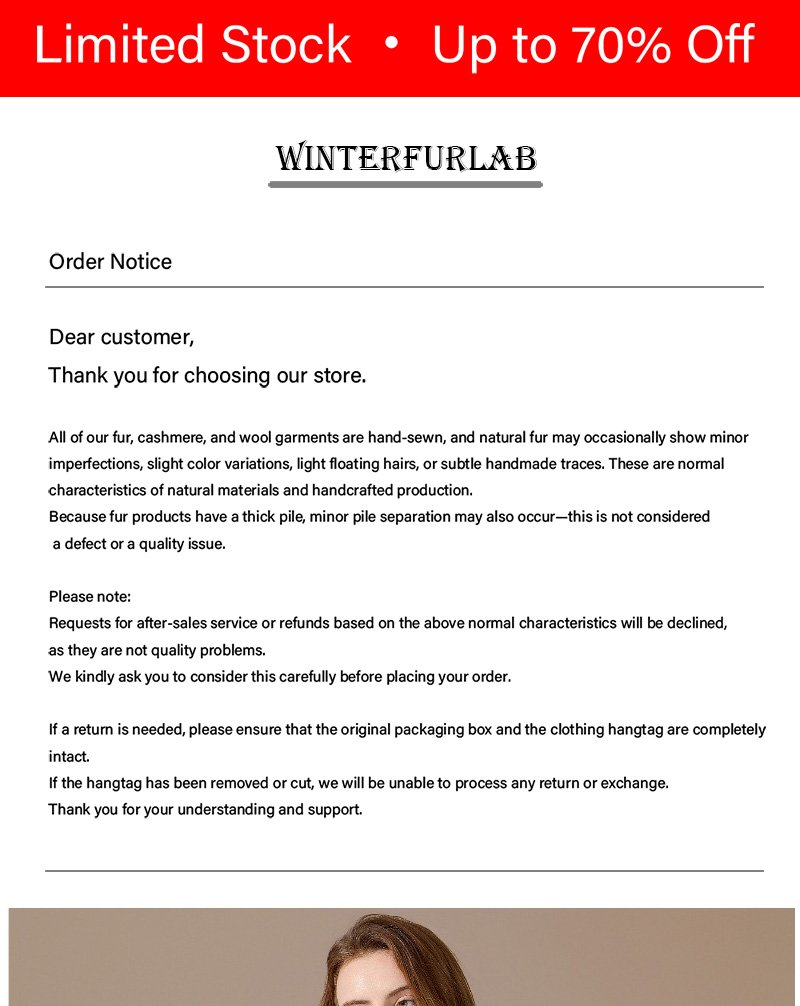 Limited Stock • Up to 70% Off

WINTERFURLAB

Order Notice

Dear customer,
Thank you for choosing our store.

All of our fur, cashmere, and wool garments are hand-sewn, and natural fur may occasionally show minor imperfections, slight color variations, light floating hairs, or subtle handmade traces. These are normal characteristics of natural materials and handcrafted production.
Because fur products have a thick pile, minor pile separation may also occur—this is not considered a defect or a quality issue.

Please note:
Requests for after-sales service or refunds based on the above normal characteristics will be declined, as they are not quality problems.
We kindly ask you to consider this carefully before placing your order.

If a return is needed, please ensure that the original packaging box and the clothing hangtag are completely intact.
If the hangtag has been removed or cut, we will be unable to process any return or exchange.
Thank you for your understanding and support.